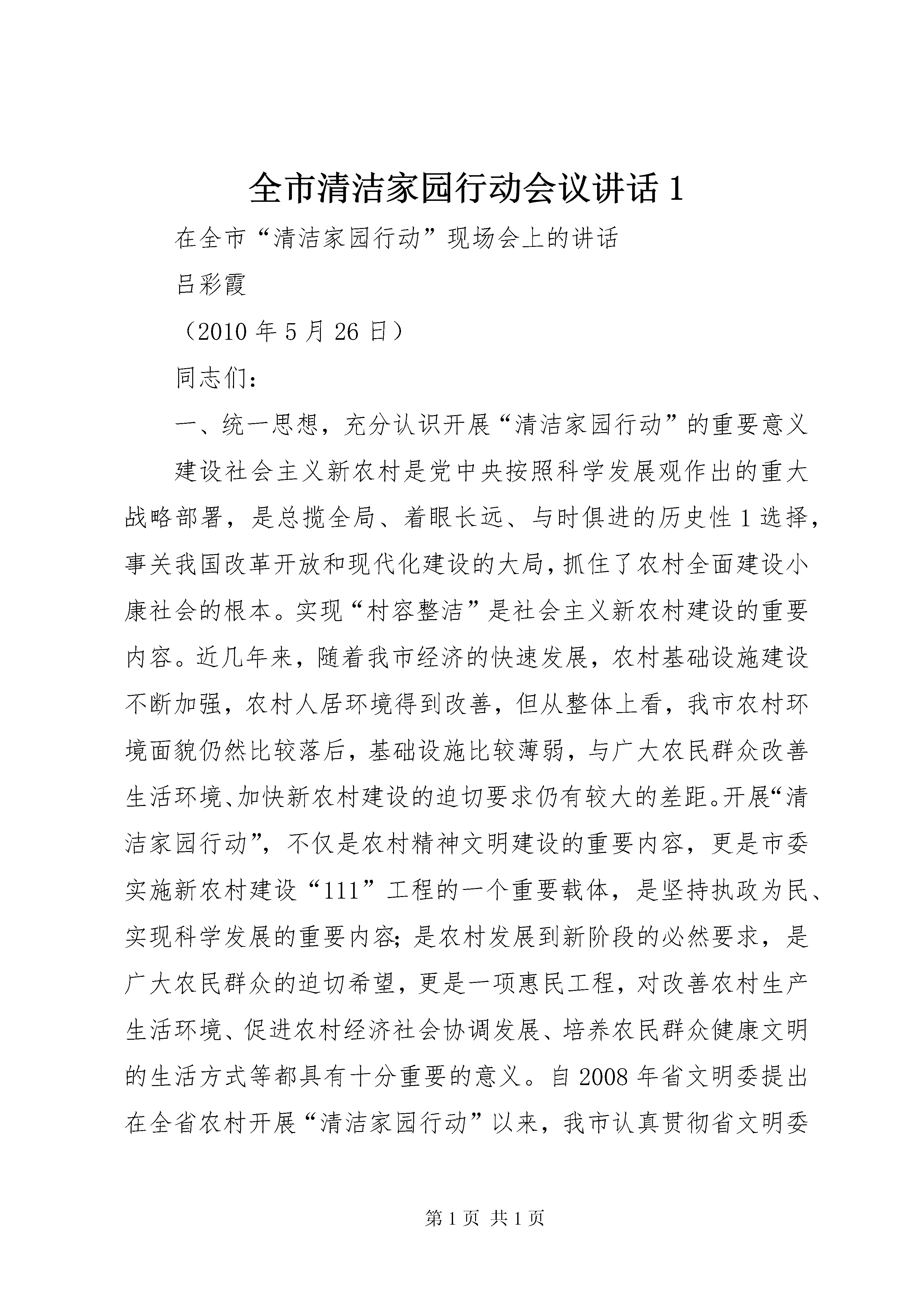 全市清洁家园行动会议讲话 1

在全市“清洁家园行动”现场会上的讲话

吕彩霞

（2010 年 5 月 26 日）

同志们：

一、统一思想，充分认识开展“清洁家园行动”的重要意义

建设社会主义新农村是党中央按照科学发展观作出的重大战略部署，是总揽全局、着眼长远、与时俱进的历史性 1 选择，事关我国改革开放和现代化建设的大局，抓住了农村全面建设小康社会的根本。实现“村容整洁”是社会主义新农村建设的重要内容。近几年来，随着我市经济的快速发展，农村基础设施建设不断加强，农村人居环境得到改善，但从整体上看，我市农村环境面貌仍然比较落后，基础设施比较薄弱，与广大农民群众改善生活环境、加快新农村建设的迫切要求仍有较大的差距。开展“清洁家园行动”，不仅是农村精神文明建设的重要内容，更是市委实施新农村建设“111”工程的一个重要载体，是坚持执政为民、实现科学发展的重要内容；是农村发展到新阶段的必然要求，是广大农民群众的迫切希望，更是一项惠民工程，对改善农村生产生活环境、促进农村经济社会协调发展、培养农民群众健康文明的生活方式等都具有十分重要的意义。自 2008 年省文明委提出在全省农村开展“清洁家园行动”以来，我市认真贯彻省文明委

第 1 页 共 1 页